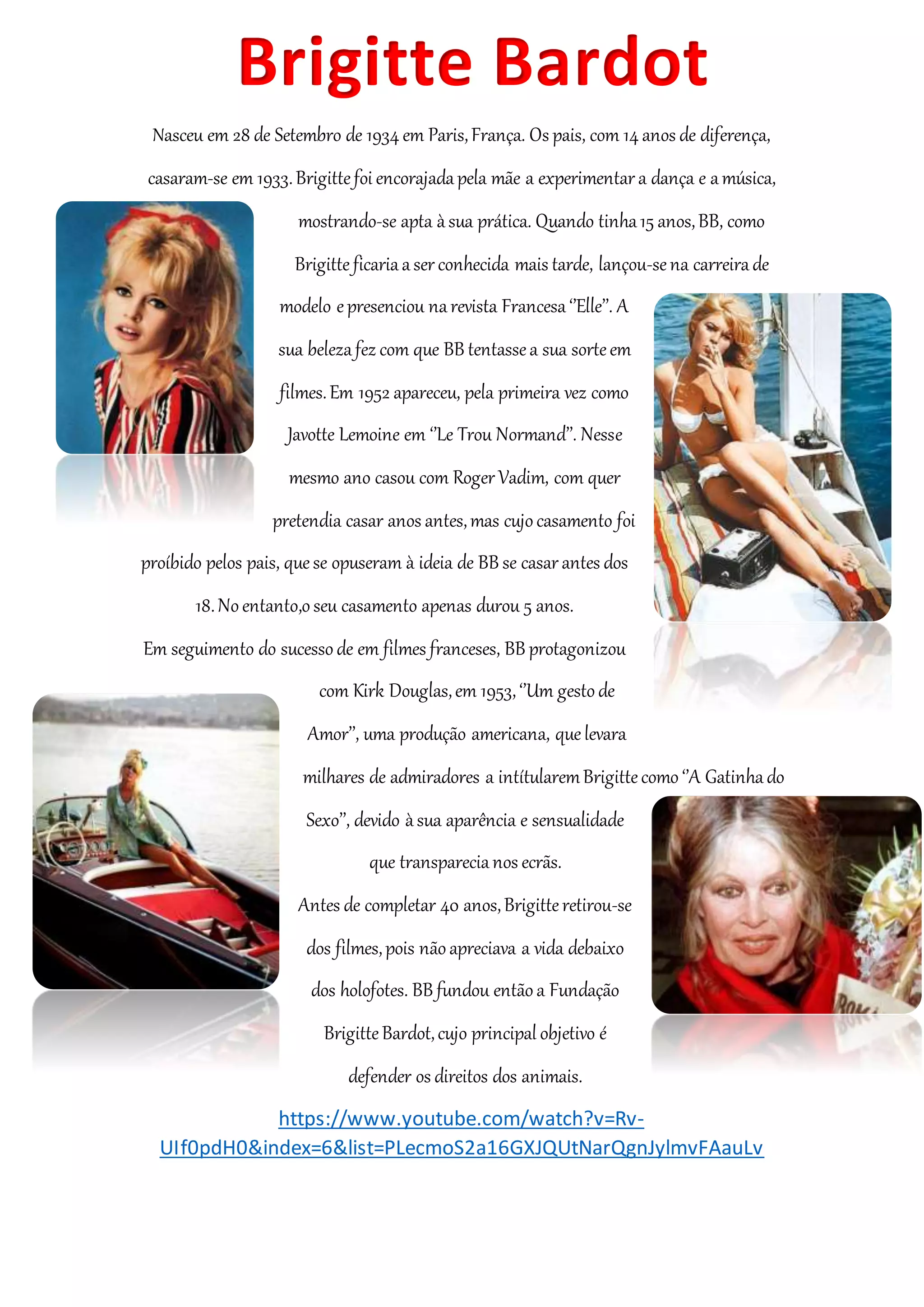 Brigitte Bardot

Nasceu em 28 de Setembro de 1934 em Paris, França. Os pais, com 14 anos de diferença, casaram-se em 1933. Brigitte foi encorajada pela mãe a experimentar a dança e a música, mostrando-se apta à sua prática. Quando tinha 15 anos, BB, como Brigitte ficaria a ser conhecida mais tarde, lançou-se na carreira de modelo e presenciou na revista Francesa "Elle". A sua beleza fez com que BB tentasse a sua sorte em filmes. Em 1952 apareceu, pela primeira vez como Javotte Lemoine em "Le Trou Normand". Nesse mesmo ano casou com Roger Vadim, com quer pretendia casar anos antes, mas cujo casamento foi proíbido pelos pais, que se opuseram à ideia de BB se casar antes dos 18. No entanto,o seu casamento apenas durou 5 anos.

Em seguimento do sucesso de em filmes franceses, BB protagonizou com Kirk Douglas, em 1953, "Um gesto de Amor", uma produção americana, que levara milhares de admiradores a intítularem Brigitte como "A Gatinha do Sexo", devido à sua aparência e sensualidade que transparecia nos ecrãs.

Antes de completar 40 anos, Brigitte retirou-se dos filmes, pois não apreciava a vida debaixo dos holofotes. BB fundou então a Fundação Brigitte Bardot, cujo principal objetivo é defender os direitos dos animais.

https://www.youtube.com/watch?v=Rv-UIf0pdH0&index=6&list=PLecmoS2a16GXJQUtNarQgnJylmvFAauLv